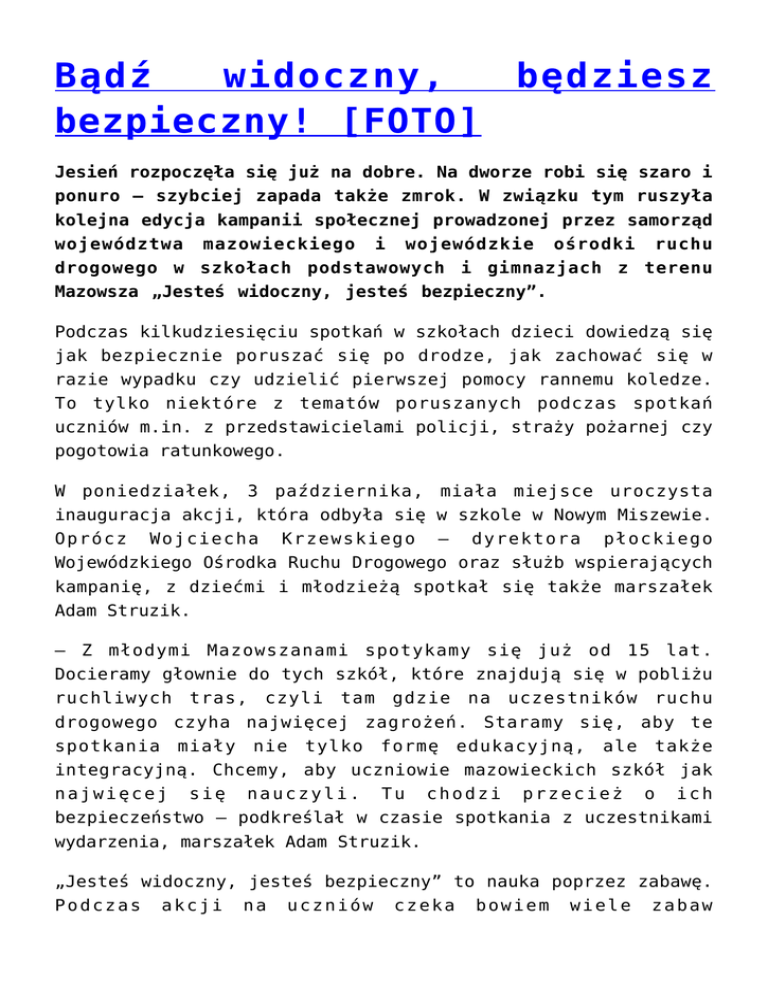 Bądź widoczny, będziesz bezpieczny! [FOTO]

Jesień rozpoczęła się już na dobre. Na dworze robi się szaro i ponuro – szybciej zapada także zmrok. W związku tym ruszyła kolejna edycja kampanii społecznej prowadzonej przez samorząd województwa mazowieckiego i wojewódzkie ośrodki ruchu drogowego w szkołach podstawowych i gimnazjach z terenu Mazowsza „Jesteś widoczny, jesteś bezpieczny”.

Podczas kilkudziesięciu spotkań w szkołach dzieci dowiedzą się jak bezpiecznie poruszać się po drodze, jak zachować się w razie wypadku czy udzielić pierwszej pomocy rannemu koledze. To tylko niektóre z tematów poruszanych podczas spotkań uczniów m.in. z przedstawicielami policji, straży pożarnej czy pogotowia ratunkowego.

W poniedziałek, 3 października, miała miejsce uroczysta inauguracja akcji, która odbyła się w szkole w Nowym Miszewie. Oprócz Wojciecha Krzewskiego – dyrektora płockiego Wojewódzkiego Ośrodka Ruchu Drogowego oraz służb wspierających kampanię, z dziećmi i młodzieżą spotkał się także marszałek Adam Struzik.

– Z młodymi Mazowszanami spotykamy się już od 15 lat. Docieramy głownie do tych szkół, które znajdują się w pobliżu ruchliwych tras, czyli tam gdzie na uczestników ruchu drogowego czyha najwięcej zagrożeń. Staramy się, aby te spotkania miały nie tylko formę edukacyjną, ale także integracyjną. Chcemy, aby uczniowie mazowieckich szkół jak najwięcej się nauczyli. Tu chodzi przecież o ich bezpieczeństwo – podkreślał w czasie spotkania z uczestnikami wydarzenia, marszałek Adam Struzik.

„Jesteś widoczny, jesteś bezpieczny” to nauka poprzez zabawę. Podczas akcji na uczniów czeka bowiem wiele zabaw